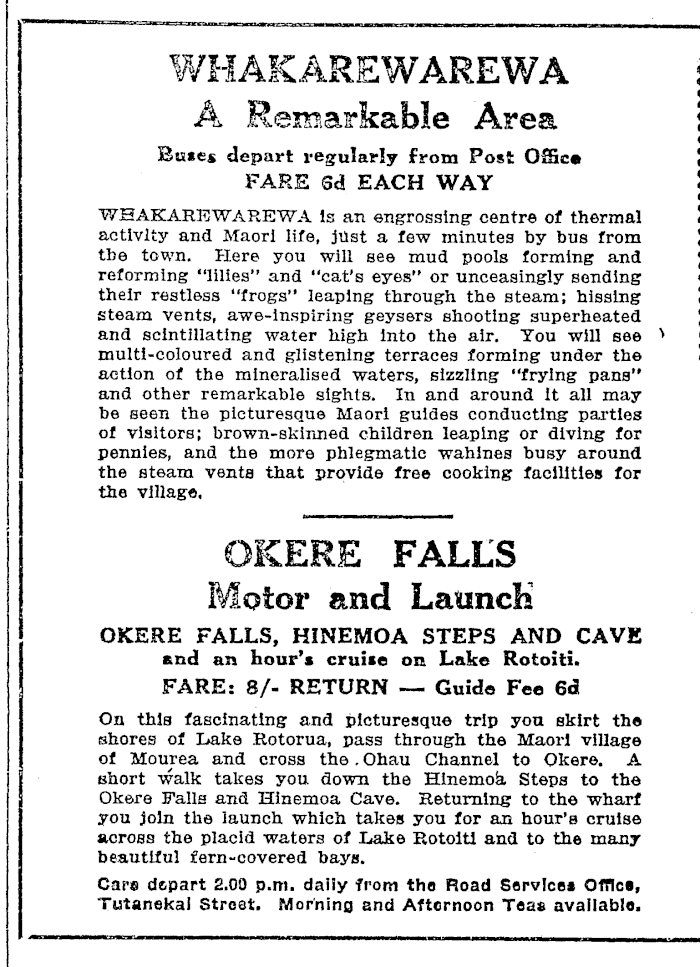 WHAKAREWAREWA
A Remarkable Area

Buses depart regularly from Post Office
FARE 6d EACH WAY

WHAKAREWAREWA is an engrossing centre of thermal activity and Maori life, just a few minutes by bus from the town. Here you will see mud pools forming and reforming "lilies" and "cat's eyes" or unceasingly sending their restless "frogs" leaping through the steam; hissing steam vents, awe-inspiring geysers shooting superheated and scintillating water high into the air. You will see multi-coloured and glistening terraces forming under the action of the mineralised waters, sizzling "frying pans" and other remarkable sights. In and around it all may be seen the picturesque Maori guides conducting parties of visitors; brown-skinned children leaping or diving for pennies, and the more phlegmatic wahines busy around the steam vents that provide free cooking facilities for the village.

OKERE FALLS
Motor and Launch

OKERE FALLS, HINEMOA STEPS AND CAVE
and an hour's cruise on Lake Rotoiti.
FARE: 8/- RETURN — Guide Fee 6d

On this fascinating and picturesque trip you skirt the shores of Lake Rotorua, pass through the Maori village of Mourea and cross the Ohau Channel to Okere. A short walk takes you down the Hinemoa Steps to the Okere Falls and Hinemoa Cave. Returning to the wharf you join the launch which takes you for an hour's cruise across the placid waters of Lake Rotoiti and to the many beautiful fern-covered bays.

Cars depart 2.00 p.m. daily from the Road Services Office, Tutanekai Street. Morning and Afternoon Teas available.